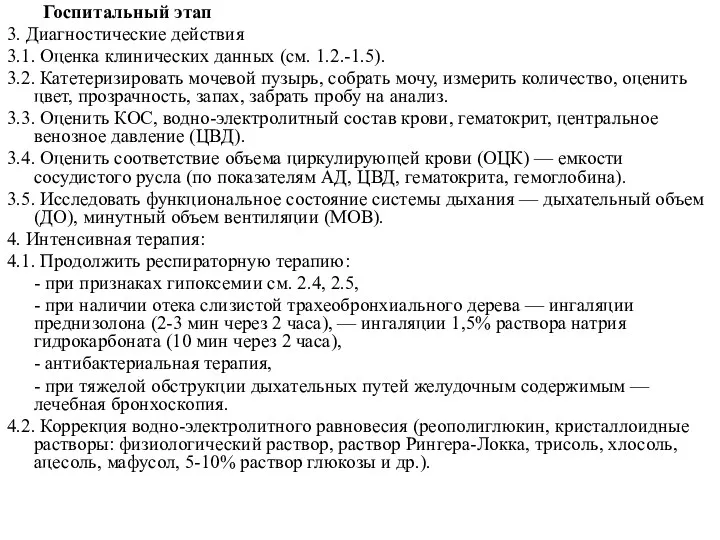 Госпитальный этап

3. Диагностические действия

3.1. Оценка клинических данных (см. 1.2.-1.5).

3.2. Катетеризировать мочевой пузырь, собрать мочу, измерить количество, оценить цвет, прозрачность, запах, забрать пробу на анализ.

3.3. Оценить КОС, водно-электролитный состав крови, гематокрит, центральное венозное давление (ЦВД).

3.4. Оценить соответствие объема циркулирующей крови (ОЦК) — емкости сосудистого русла (по показателям АД, ЦВД, гематокрита, гемоглобина).

3.5. Исследовать функциональное состояние системы дыхания — дыхательный объем (ДО), минутный объем вентиляции (МОВ).

4. Интенсивная терапия:

4.1. Продолжить респираторную терапию:

- при признаках гипоксемии см. 2.4, 2.5,

- при наличии отека слизистой трахеобронхиального дерева — ингаляции преднизолона (2-3 мин через 2 часа), — ингаляции 1,5% раствора натрия гидрокарбоната (10 мин через 2 часа),

- антибактериальная терапия,

- при тяжелой обструкции дыхательных путей желудочным содержимым — лечебная бронхоскопия.

4.2. Коррекция водно-электролитного равновесия (реополиглюкин, кристаллоидные растворы: физиологический раствор, раствор Рингера-Локка, трисоль, хлосоль, ацесоль, мафусол, 5-10% раствор глюкозы и др.).